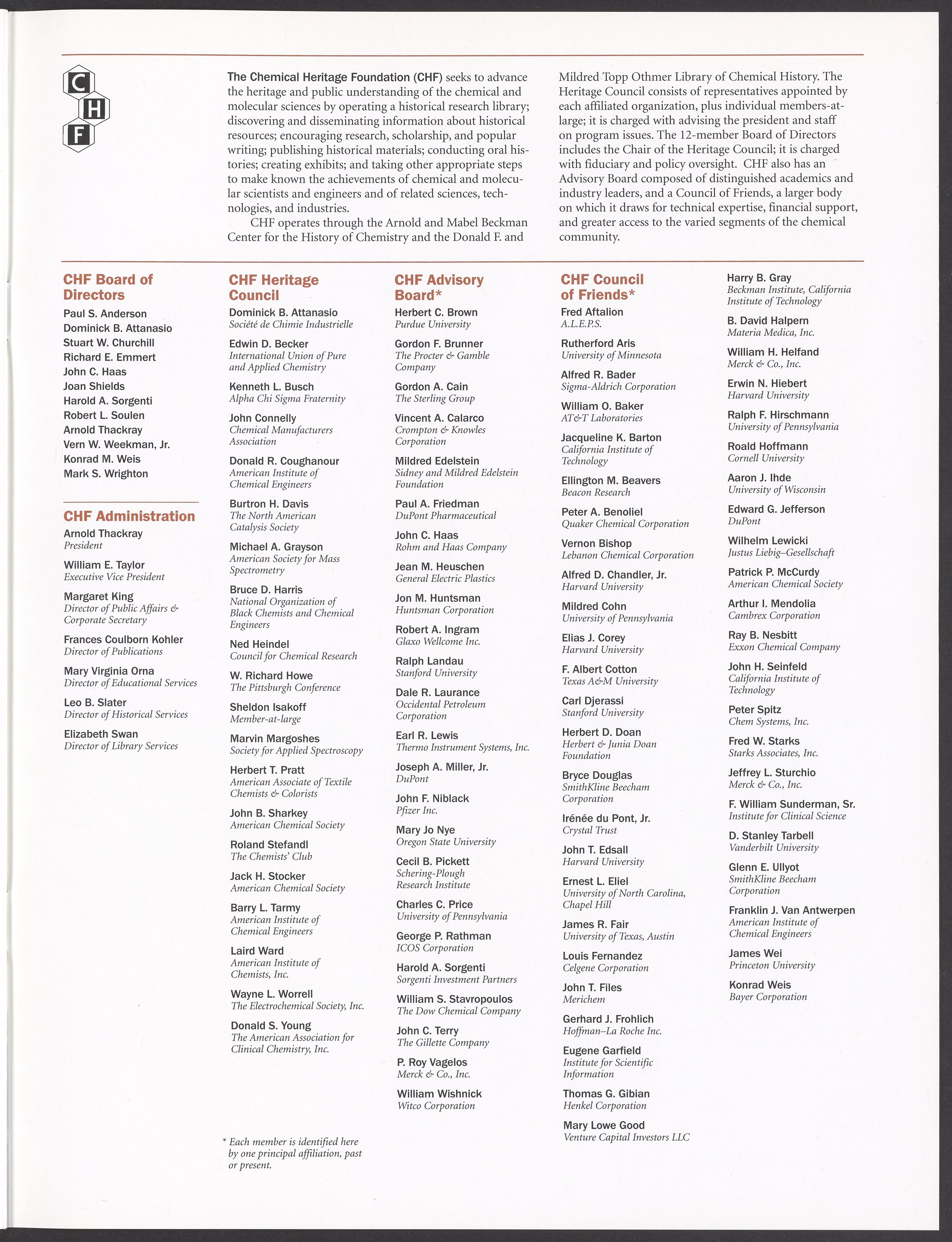 C
H
F

The Chemical Heritage Foundation (CHF) seeks to advance the heritage and public understanding of the chemical and molecular sciences by operating a historical research library; discovering and disseminating information about historical resources; encouraging research, scholarship, and popular writing; publishing historical materials; conducting oral histories; creating exhibits; and taking other appropriate steps to make known the achievements of chemical and molecular scientists and engineers and of related sciences, technologies, and industries.

CHF operates through the Arnold and Mabel Beckman Center for the History of Chemistry and the Donald F. and Mildred Topp Othmer Library of Chemical History. The Heritage Council consists of representatives appointed by each affiliated organization, plus individual members-at-large; it is charged with advising the president and staff on program issues. The 12-member Board of Directors includes the Chair of the Heritage Council; it is charged with fiduciary and policy oversight. CHF also has an Advisory Board composed of distinguished academics and industry leaders, and a Council of Friends, a larger body on which it draws for technical expertise, financial support, and greater access to the varied segments of the chemical community.

CHF Board of Directors
Paul S. Anderson
Dominick B. Attanasio
Stuart W. Churchill
Richard E. Emmert
John C. Haas
Joan Shields
Harold A. Sorgenti
Robert L. Soulen
Arnold Thackray
Vern W. Weekman, Jr.
Konrad M. Weis
Mark S. Wrighton

CHF Administration
Arnold Thackray
President
William E. Taylor
Executive Vice President
Margaret King
Director of Public Affairs & Corporate Secretary
Frances Coulborn Kohler
Director of Publications
Mary Virginia Orna
Director of Educational Services
Leo B. Slater
Director of Historical Services
Elizabeth Swan
Director of Library Services

CHF Heritage Council
Dominick B. Attanasio
Société de Chimie Industrielle
Edwin D. Becker
International Union of Pure and Applied Chemistry
Kenneth L. Busch
Alpha Chi Sigma Fraternity
John Connelly
Chemical Manufacturers Association
Donald R. Coughanour
American Institute of Chemical Engineers
Burtron H. Davis
The North American Catalysis Society
Michael A. Grayson
American Society for Mass Spectrometry
Bruce D. Harris
National Organization of Black Chemists and Chemical Engineers
Ned Heindel
Council for Chemical Research
W. Richard Howe
The Pittsburgh Conference
Sheldon Isakoff
Member-at-large
Marvin Margoshes
Society for Applied Spectroscopy
Herbert T. Pratt
American Associate of Textile Chemists & Colorists
John B. Sharkey
American Chemical Society
Roland Stefandl
The Chemists' Club
Jack H. Stocker
American Chemical Society
Barry L. Tarmy
American Institute of Chemical Engineers
Laird Ward
American Institute of Chemists, Inc.
Wayne L. Worrell
The Electrochemical Society, Inc.
Donald S. Young
The American Association for Clinical Chemistry, Inc.

* Each member is identified here by one principal affiliation, past or present.

CHF Advisory Board*
Herbert C. Brown
Purdue University
Gordon F. Brunner
The Procter & Gamble Company
Gordon A. Cain
The Sterling Group
Vincent A. Calarco
Crompton & Knowles Corporation
Mildred Edelstein
Sidney and Mildred Edelstein Foundation
Paul A. Friedman
DuPont Pharmaceutical
John C. Haas
Rohm and Haas Company
Jean M. Heuschen
General Electric Plastics
Jon M. Huntsman
Huntsman Corporation
Robert A. Ingram
Glaxo Wellcome Inc.
Ralph Landau
Stanford University
Dale R. Laurance
Occidental Petroleum Corporation
Earl R. Lewis
Thermo Instrument Systems, Inc.
Joseph A. Miller, Jr.
DuPont
John F. Niblack
Pfizer Inc.
Mary Jo Nye
Oregon State University
Cecil B. Pickett
Schering-Plough Research Institute
Charles C. Price
University of Pennsylvania
George P. Rathman
ICOS Corporation
Harold A. Sorgenti
Sorgenti Investment Partners
William S. Stavropoulos
The Dow Chemical Company
John C. Terry
The Gillette Company
P. Roy Vagelos
Merck & Co., Inc.
William Wishnick
Witco Corporation

CHF Council of Friends*
Fred Aftalion
A.L.E.P.S.
Rutherford Aris
University of Minnesota
Alfred R. Bader
Sigma-Aldrich Corporation
William O. Baker
AT&T Laboratories
Jacqueline K. Barton
California Institute of Technology
Ellington M. Beavers
Beacon Research
Peter A. Benoliel
Quaker Chemical Corporation
Vernon Bishop
Lebanon Chemical Corporation
Alfred D. Chandler, Jr.
Harvard University
Mildred Cohn
University of Pennsylvania
Elias J. Corey
Harvard University
F. Albert Cotton
Texas A&M University
Carl Djerassi
Stanford University
Herbert D. Doan
Herbert & Junia Doan Foundation
Bryce Douglas
SmithKline Beecham Corporation
Irénée du Pont, Jr.
Crystal Trust
John T. Edsall
Harvard University
Ernest L. Eliel
University of North Carolina, Chapel Hill
James R. Fair
University of Texas, Austin
Louis Fernandez
Celgene Corporation
John T. Files
Merichem
Gerhard J. Frohlich
Hoffman–La Roche Inc.
Eugene Garfield
Institute for Scientific Information
Thomas G. Gibian
Henkel Corporation
Mary Lowe Good
Venture Capital Investors LLC

Harry B. Gray
Beckman Institute, California Institute of Technology
B. David Halpern
Materia Medica, Inc.
William H. Helfand
Merck & Co., Inc.
Erwin N. Hiebert
Harvard University
Ralph F. Hirschmann
University of Pennsylvania
Roald Hoffmann
Cornell University
Aaron J. Ihde
University of Wisconsin
Edward G. Jefferson
DuPont
Wilhelm Lewicki
Justus Liebig–Gesellschaft
Patrick P. McCurdy
American Chemical Society
Arthur I. Mendolia
Cambrex Corporation
Ray B. Nesbitt
Exxon Chemical Company
John H. Seinfeld
California Institute of Technology
Peter Spitz
Chem Systems, Inc.
Fred W. Starks
Starks Associates, Inc.
Jeffrey L. Sturchio
Merck & Co., Inc.
F. William Sunderman, Sr.
Institute for Clinical Science
D. Stanley Tarbell
Vanderbilt University
Glenn E. Ullyot
SmithKline Beecham Corporation
Franklin J. Van Antwerpen
American Institute of Chemical Engineers
James Wei
Princeton University
Konrad Weis
Bayer Corporation